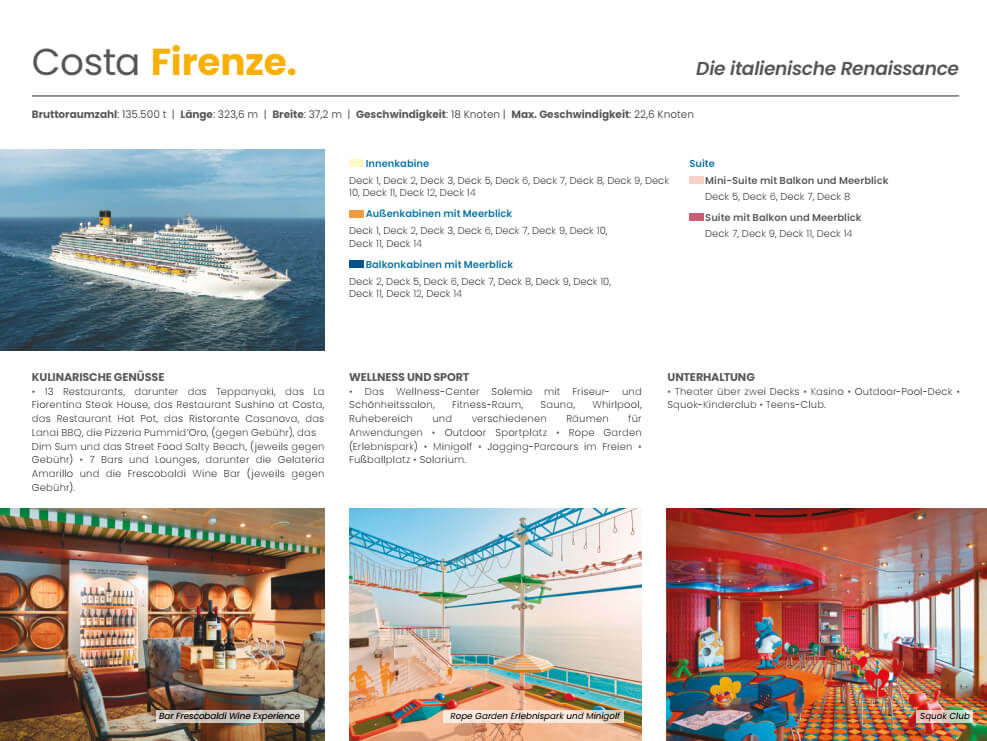 Costa Firenze.

Die italienische Renaissance

Bruttoraumzahl: 135.500 t | Länge: 323,6 m | Breite: 37,2 m | Geschwindigkeit: 18 Knoten | Max. Geschwindigkeit: 22,6 Knoten

Innenkabine
Deck 1, Deck 2, Deck 3, Deck 5, Deck 6, Deck 7, Deck 8, Deck 9, Deck 10, Deck 11, Deck 12, Deck 14

Außenkabinen mit Meerblick
Deck 1, Deck 2, Deck 3, Deck 6, Deck 7, Deck 9, Deck 10, Deck 11, Deck 14

Balkonkabinen mit Meerblick
Deck 2, Deck 5, Deck 6, Deck 7, Deck 8, Deck 9, Deck 10, Deck 11, Deck 12, Deck 14

Suite
Mini-Suite mit Balkon und Meerblick
Deck 5, Deck 6, Deck 7, Deck 8

Suite mit Balkon und Meerblick
Deck 7, Deck 9, Deck 11, Deck 14

KULINARISCHE GENÜSSE
• 13 Restaurants, darunter das Teppanyaki, das La Fiorentina Steak House, das Restaurant Sushino at Costa, das Restaurant Hot Pot, das Ristorante Casanova, das Lanai BBQ, die Pizzeria Pummid'Oro, (gegen Gebühr), das Dim Sum und das Street Food Salty Beach, (jeweils gegen Gebühr) • 7 Bars und Lounges, darunter die Gelateria Amarillo und die Frescobaldi Wine Bar (jeweils gegen Gebühr).

WELLNESS UND SPORT
• Das Wellness-Center Solemio mit Friseur- und Schönheitssalon, Fitness-Raum, Sauna, Whirlpool, Ruhebereich und verschiedenen Räumen für Anwendungen • Outdoor Sportplatz • Rope Garden (Erlebnispark) • Minigolf • Jogging-Parcours im Freien • Fußballplatz • Solarium.

UNTERHALTUNG
• Theater über zwei Decks • Kasino • Outdoor-Pool-Deck • Squok-Kinderclub • Teens-Club.

Bar Frescobaldi Wine Experience

Rope Garden Erlebnispark und Minigolf

Squok Club